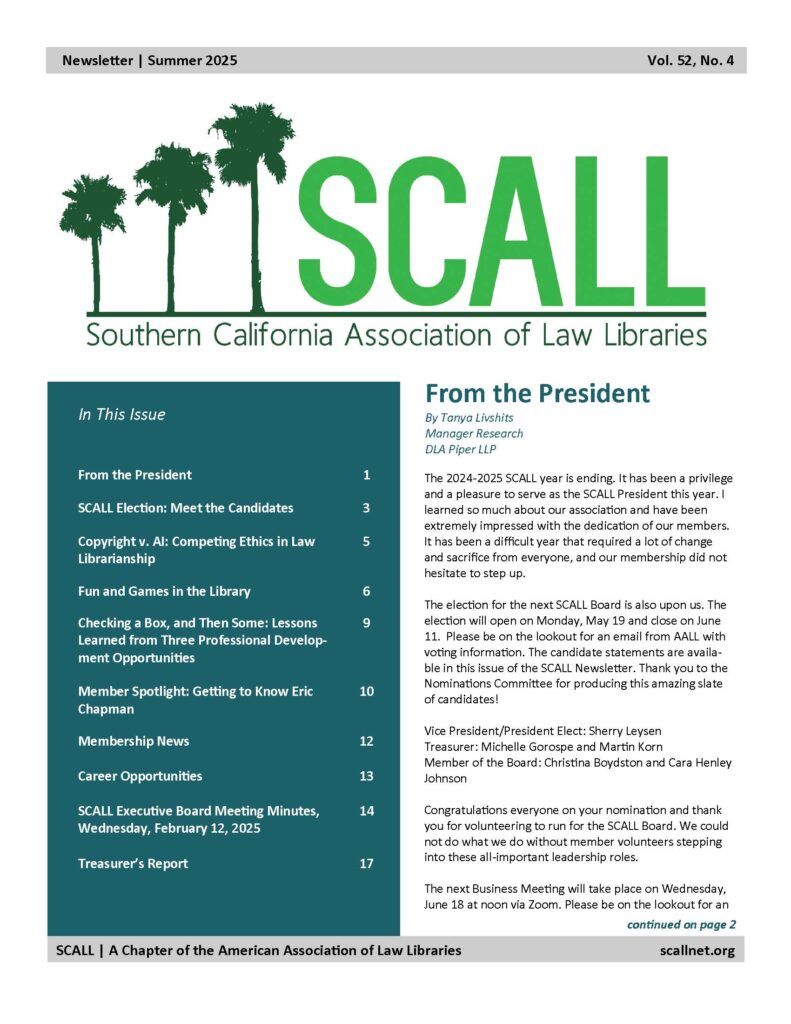 Newsletter | Summer 2025

Vol. 52, No. 4

SCALL

Southern California Association of Law Libraries

In This Issue

From the President 1

SCALL Election: Meet the Candidates 3

Copyright v. AI: Competing Ethics in Law Librarianship 5

Fun and Games in the Library 6

Checking a Box, and Then Some: Lessons Learned from Three Professional Development Opportunities 9

Member Spotlight: Getting to Know Eric Chapman 10

Membership News 12

Career Opportunities 13

SCALL Executive Board Meeting Minutes, Wednesday, February 12, 2025 14

Treasurer's Report 17

From the President

By Tanya Livshits
Manager Research
DLA Piper LLP

The 2024-2025 SCALL year is ending. It has been a privilege and a pleasure to serve as the SCALL President this year. I learned so much about our association and have been extremely impressed with the dedication of our members. It has been a difficult year that required a lot of change and sacrifice from everyone, and our membership did not hesitate to step up.

The election for the next SCALL Board is also upon us. The election will open on Monday, May 19 and close on June 11. Please be on the lookout for an email from AALL with voting information. The candidate statements are available in this issue of the SCALL Newsletter. Thank you to the Nominations Committee for producing this amazing slate of candidates!

Vice President/President Elect: Sherry Leysen
Treasurer: Michelle Gorospe and Martin Korn
Member of the Board: Christina Boydston and Cara Henley Johnson

Congratulations everyone on your nomination and thank you for volunteering to run for the SCALL Board. We could not do what we do without member volunteers stepping into these all-important leadership roles.

The next Business Meeting will take place on Wednesday, June 18 at noon via Zoom. Please be on the lookout for an

continued on page 2

SCALL | A Chapter of the American Association of Law Libraries

scallnet.org